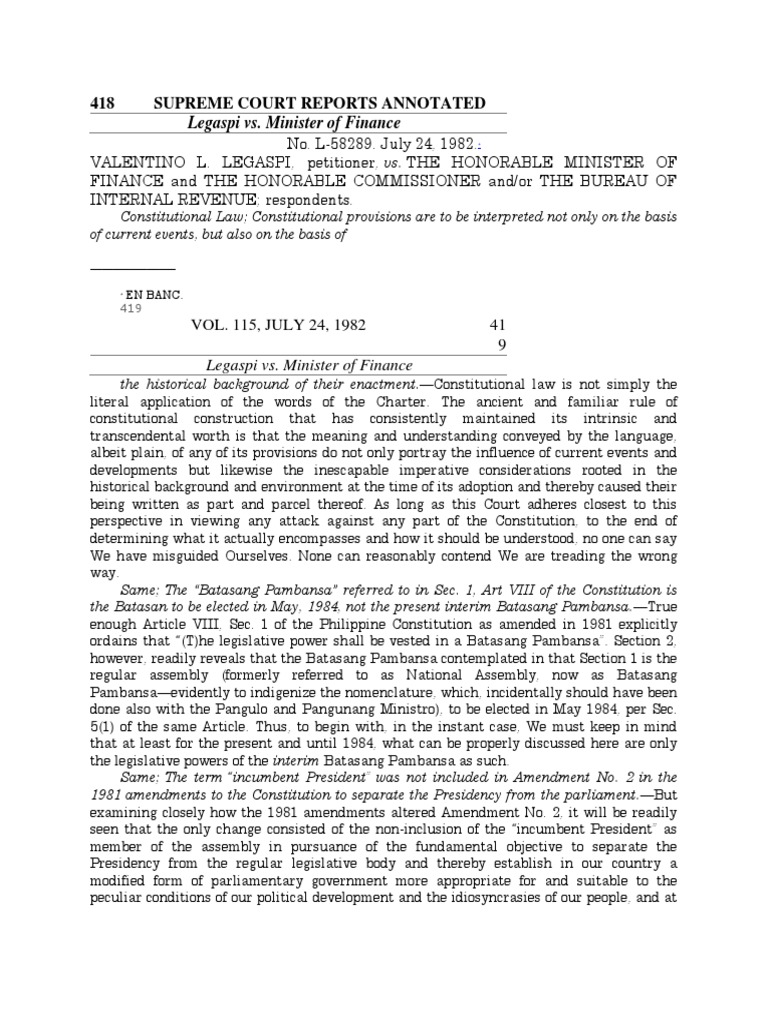 418 SUPREME COURT REPORTS ANNOTATED

Legaspi vs. Minister of Finance

No. L-58289. July 24, 1982.*

VALENTINO L. LEGASPI, petitioner, vs. THE HONORABLE MINISTER OF FINANCE and THE HONORABLE COMMISSIONER and/or THE BUREAU OF INTERNAL REVENUE, respondents.

Constitutional Law; Constitutional provisions are to be interpreted not only on the basis of current events, but also on the basis of

* EN BANC.

419

VOL. 115, JULY 24, 1982 419

Legaspi vs. Minister of Finance

the historical background of their enactment.—Constitutional law is not simply the literal application of the words of the Charter. The ancient and familiar rule of constitutional construction that has consistently maintained its intrinsic and transcendental worth is that the meaning and understanding conveyed by the language, albeit plain, of any of its provisions do not only portray the influence of current events and developments but likewise the inescapable imperative considerations rooted in the historical background and environment at the time of its adoption and thereby caused their being written as part and parcel thereof. As long as this Court adheres closest to this perspective in viewing any attack against any part of the Constitution, to the end of determining what it actually encompasses and how it should be understood, no one can say We have misguided Ourselves. None can reasonably contend We are treading the wrong way.

Same; The "Batasang Pambansa" referred to in Sec. 1, Art VIII of the Constitution is the Batasan to be elected in May, 1984, not the present interim Batasang Pambansa.—True enough Article VIII, Sec. 1 of the Philippine Constitution as amended in 1981 explicitly ordains that "(T)he legislative power shall be vested in a Batasang Pambansa". Section 2, however, readily reveals that the Batasang Pambansa contemplated in that Section 1 is the regular assembly (formerly referred to as National Assembly, now as Batasang Pambansa—evidently to indigenize the nomenclature, which, incidentally should have been done also with the Pangulo and Pangunang Ministro), to be elected in May 1984, per Sec. 5(1) of the same Article. Thus, to begin with, in the instant case, We must keep in mind that at least for the present and until 1984, what can be properly discussed here are only the legislative powers of the interim Batasang Pambansa as such.

Same; The term "incumbent President" was not included in Amendment No. 2 in the 1981 amendments to the Constitution to separate the Presidency from the parliament.—But examining closely how the 1981 amendments altered Amendment No. 2, it will be readily seen that the only change consisted of the non-inclusion of the "incumbent President" as member of the assembly in pursuance of the fundamental objective to separate the Presidency from the regular legislative body and thereby establish in our country a modified form of parliamentary government more appropriate for and suitable to the peculiar conditions of our political development and the idiosyncrasies of our people, and at